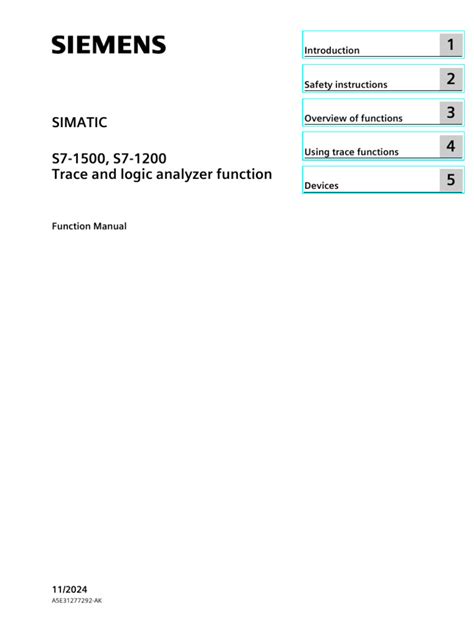 SIEMENS

SIMATIC

S7-1500, S7-1200
Trace and logic analyzer function

Function Manual

Introduction 1

Safety instructions 2

Overview of functions 3

Using trace functions 4

Devices 5

11/2024
A5E31277292-AK